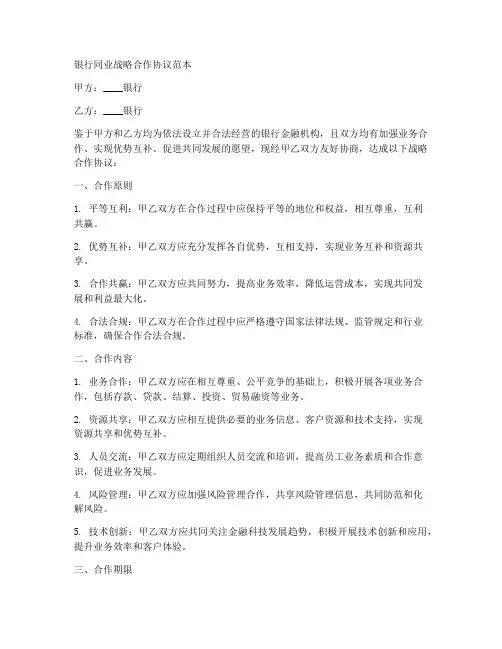 银行同业战略合作协议范本

甲方：____银行

乙方：____银行

鉴于甲方和乙方均为依法设立并合法经营的银行金融机构，且双方均有加强业务合作、实现优势互补、促进共同发展的愿望，现经甲乙双方友好协商，达成以下战略合作协议：

一、合作原则

1. 平等互利：甲乙双方在合作过程中应保持平等的地位和权益，相互尊重，互利共赢。

2. 优势互补：甲乙双方应充分发挥各自优势，互相支持，实现业务互补和资源共享。

3. 合作共赢：甲乙双方应共同努力，提高业务效率，降低运营成本，实现共同发展和利益最大化。

4. 合法合规：甲乙双方在合作过程中应严格遵守国家法律法规、监管规定和行业标准，确保合作合法合规。

二、合作内容

1. 业务合作：甲乙双方应在相互尊重、公平竞争的基础上，积极开展各项业务合作，包括存款、贷款、结算、投资、贸易融资等业务。

2. 资源共享：甲乙双方应相互提供必要的业务信息、客户资源和技术支持，实现资源共享和优势互补。

3. 人员交流：甲乙双方应定期组织人员交流和培训，提高员工业务素质和合作意识，促进业务发展。

4. 风险管理：甲乙双方应加强风险管理合作，共享风险管理信息，共同防范和化解风险。

5. 技术创新：甲乙双方应共同关注金融科技发展趋势，积极开展技术创新和应用，提升业务效率和客户体验。

三、合作期限